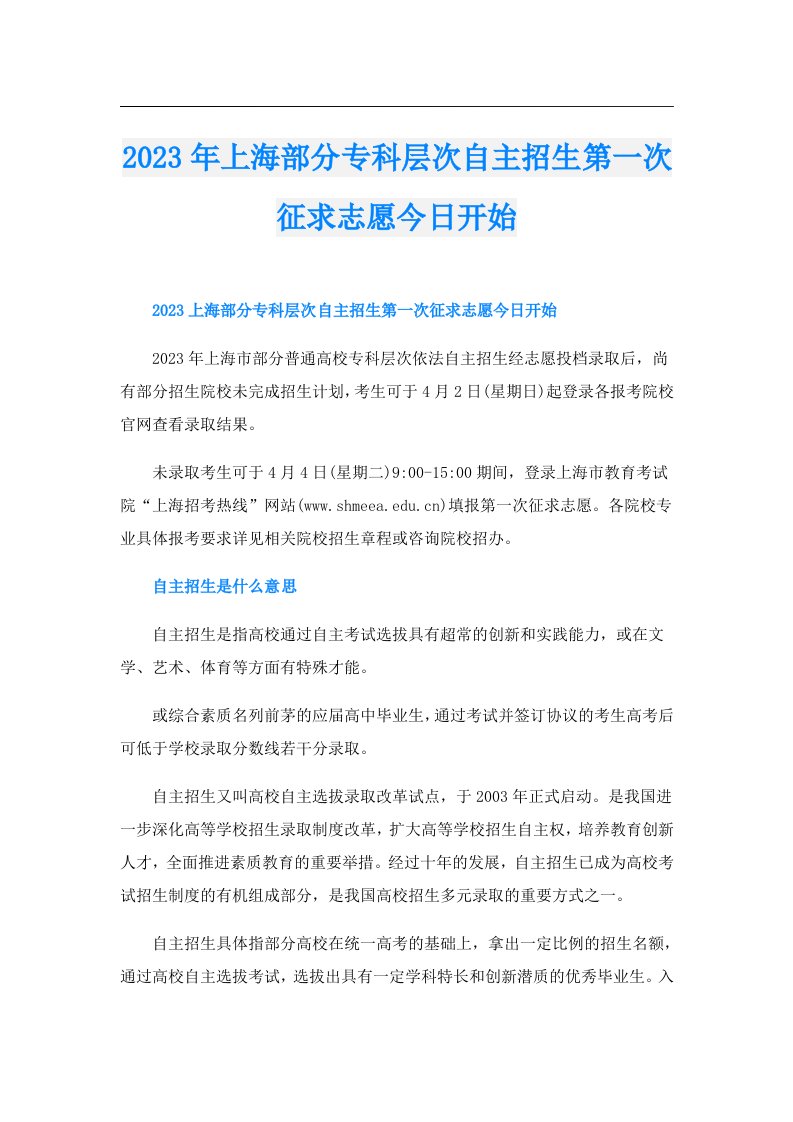 2023年上海部分专科层次自主招生第一次征求志愿今日开始

2023上海部分专科层次自主招生第一次征求志愿今日开始

2023年上海市部分普通高校专科层次依法自主招生经志愿投档录取后，尚有部分招生院校未完成招生计划，考生可于4月2日(星期日)起登录各报考院校官网查看录取结果。

未录取考生可于4月4日(星期二)9:00-15:00期间，登录上海市教育考试院“上海招考热线”网站(www.shmeea.edu.cn)填报第一次征求志愿。各院校专业具体报考要求详见相关院校招生章程或咨询院校招办。

自主招生是什么意思

自主招生是指高校通过自主考试选拔具有超常的创新和实践能力，或在文学、艺术、体育等方面有特殊才能。

或综合素质名列前茅的应届高中毕业生，通过考试并签订协议的考生高考后可低于学校录取分数线若干分录取。

自主招生又叫高校自主选拔录取改革试点，于2003年正式启动。是我国进一步深化高等学校招生录取制度改革，扩大高等学校招生自主权，培养教育创新人才，全面推进素质教育的重要举措。经过十年的发展，自主招生已成为高校考试招生制度的有机组成部分，是我国高校招生多元录取的重要方式之一。

自主招生具体指部分高校在统一高考的基础上，拿出一定比例的招生名额，通过高校自主选拔考试，选拔出具有一定学科特长和创新潜质的优秀毕业生。入